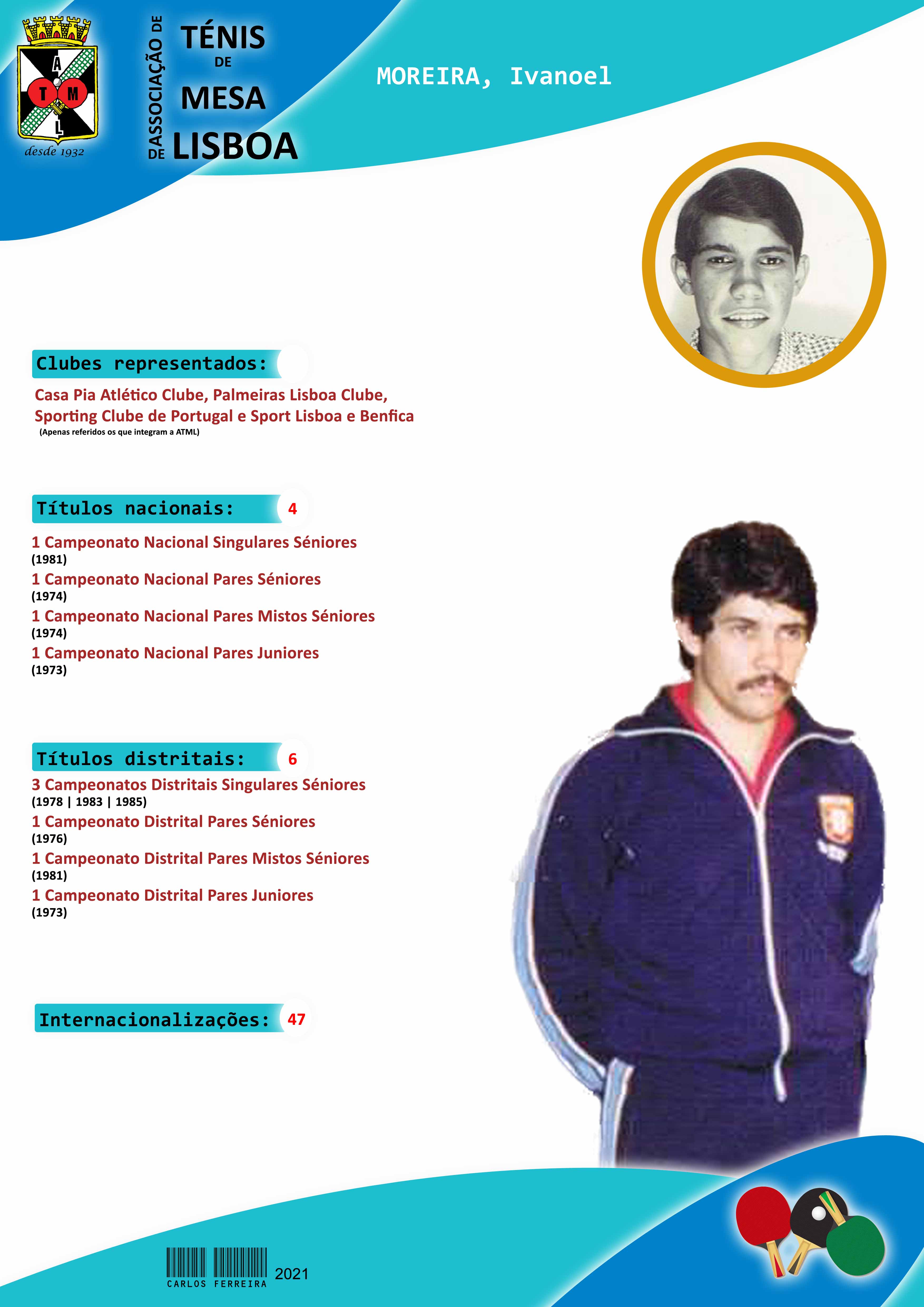 A T M L
desde 1932

ASSOCIAÇÃO DE TÉNIS DE MESA DE LISBOA

MOREIRA, Ivanoel

Clubes representados:

Casa Pia Atlético Clube, Palmeiras Lisboa Clube, Sporting Clube de Portugal e Sport Lisboa e Benfica
(Apenas referidos os que integram a ATML)

Títulos nacionais: 4

1 Campeonato Nacional Singulares Séniores
(1981)
1 Campeonato Nacional Pares Séniores
(1974)
1 Campeonato Nacional Pares Mistos Séniores
(1974)
1 Campeonato Nacional Pares Juniores
(1973)

Títulos distritais: 6

3 Campeonatos Distritais Singulares Séniores
(1978 | 1983 | 1985)
1 Campeonato Distrital Pares Séniores
(1976)
1 Campeonato Distrital Pares Mistos Séniores
(1981)
1 Campeonato Distrital Pares Juniores
(1973)

Internacionalizações: 47

CARLOS FERREIRA 2021